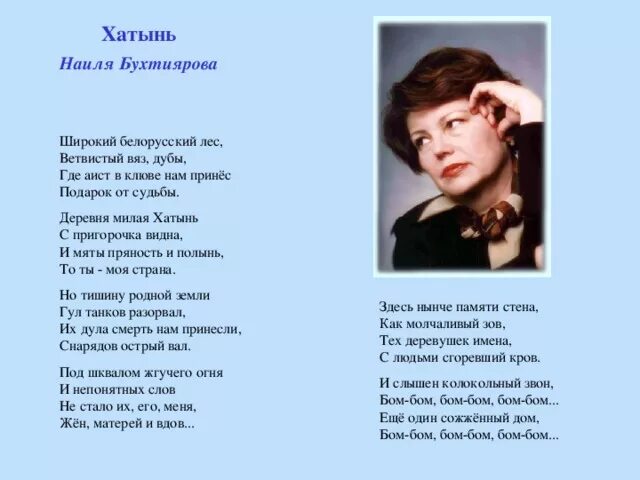 Хатынь

Наиля Бухтиярова

Широкий белорусский лес,
Ветвистый вяз, дубы,
Где аист в клюве нам принёс
Подарок от судьбы.

Деревня милая Хатынь
С пригорочка видна,
И мяты пряность и полынь,
То ты - моя страна.

Но тишину родной земли
Гул танков разорвал,
Их дула смерть нам принесли,
Снарядов острый вал.

Под шквалом жгучего огня
И непонятных слов
Не стало их, его, меня,
Жён, матерей и вдов...

Здесь нынче памяти стена,
Как молчаливый зов,
Тех деревушек имена,
С людьми сгоревший кров.

И слышен колокольный звон,
Бом-бом, бом-бом, бом-бом...
Ещё один сожжённый дом,
Бом-бом, бом-бом, бом-бом...